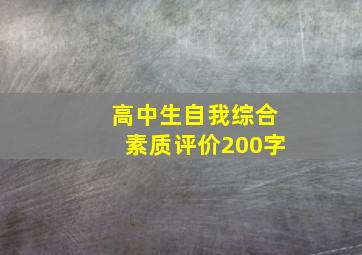 高中生自我综合素质评价200字